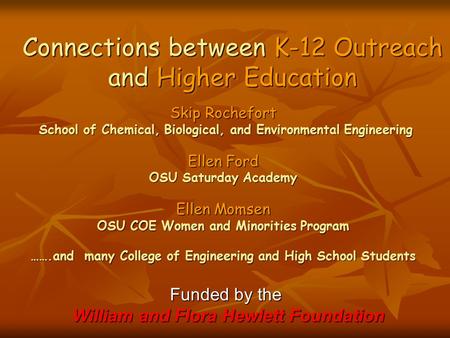 Connections between K-12 Outreach and Higher Education

Skip Rochefort
School of Chemical, Biological, and Environmental Engineering

Ellen Ford
OSU Saturday Academy

Ellen Momsen
OSU COE Women and Minorities Program

…….and many College of Engineering and High School Students

Funded by the
William and Flora Hewlett Foundation